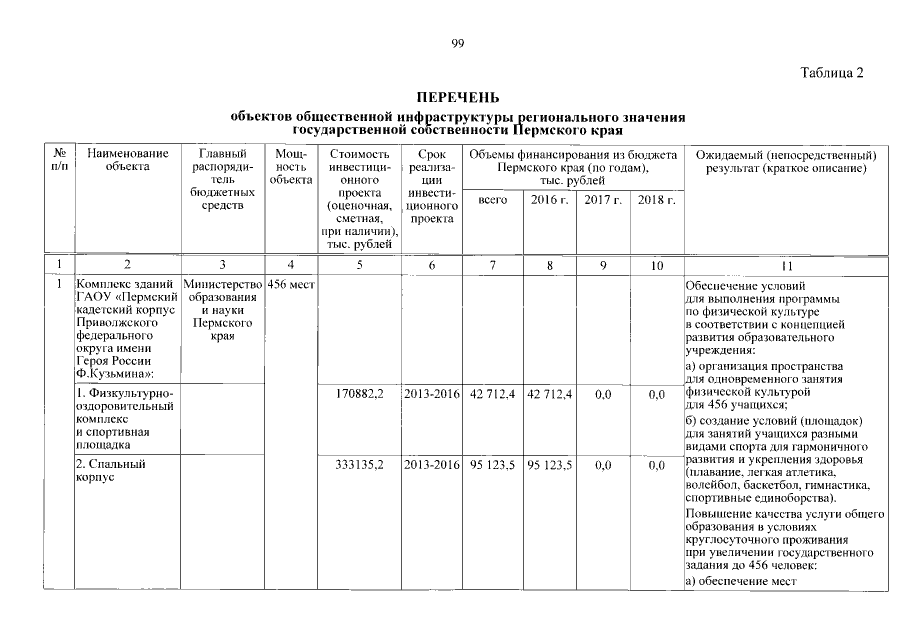 99

Таблица 2

ПЕРЕЧЕНЬ
объектов общественной инфраструктуры регионального значения государственной собственности Пермского края

| № п/п | Наименование объекта | Главный распорядитель бюджетных средств | Мощность объекта | Стоимость инвестиционного проекта (оценочная, сметная, при наличии), тыс. рублей | Срок реализации инвестиционного проекта | Объемы финансирования из бюджета Пермского края (по годам), тыс. рублей | | | | Ожидаемый (непосредственный) результат (краткое описание) |
|---|---|---|---|---|---|---|---|---|---|---|
| | | | | | | всего | 2016 г. | 2017 г. | 2018 г. | |
| 1 | 2 | 3 | 4 | 5 | 6 | 7 | 8 | 9 | 10 | 11 |
| 1 | Комплекс зданий ГАОУ «Пермский кадетский корпус Приволжского федерального округа имени Героя России Ф.Кузьмина»: | Министерство образования и науки Пермского края | 456 мест | | | | | | | Обеспечение условий для выполнения программы по физической культуре в соответствии с концепцией развития образовательного учреждения: а) организация пространства для одновременного занятия физической культурой для 456 учащихся; б) создание условий (площадок) для занятий учащихся разными видами спорта для гармоничного развития и укрепления здоровья (плавание, легкая атлетика, волейбол, баскетбол, гимнастика, спортивные единоборства). Повышение качества услуги общего образования в условиях круглосуточного проживания при увеличении государственного задания до 456 человек: а) обеспечение мест |
| | 1. Физкультурно-оздоровительный комплекс и спортивная площадка | | | 170882,2 | 2013-2016 | 42 712,4 | 42 712,4 | 0,0 | 0,0 | |
| | 2. Спальный корпус | | | 333135,2 | 2013-2016 | 95 123,5 | 95 123,5 | 0,0 | 0,0 | |